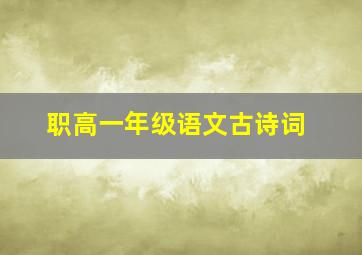 职高一年级语文古诗词